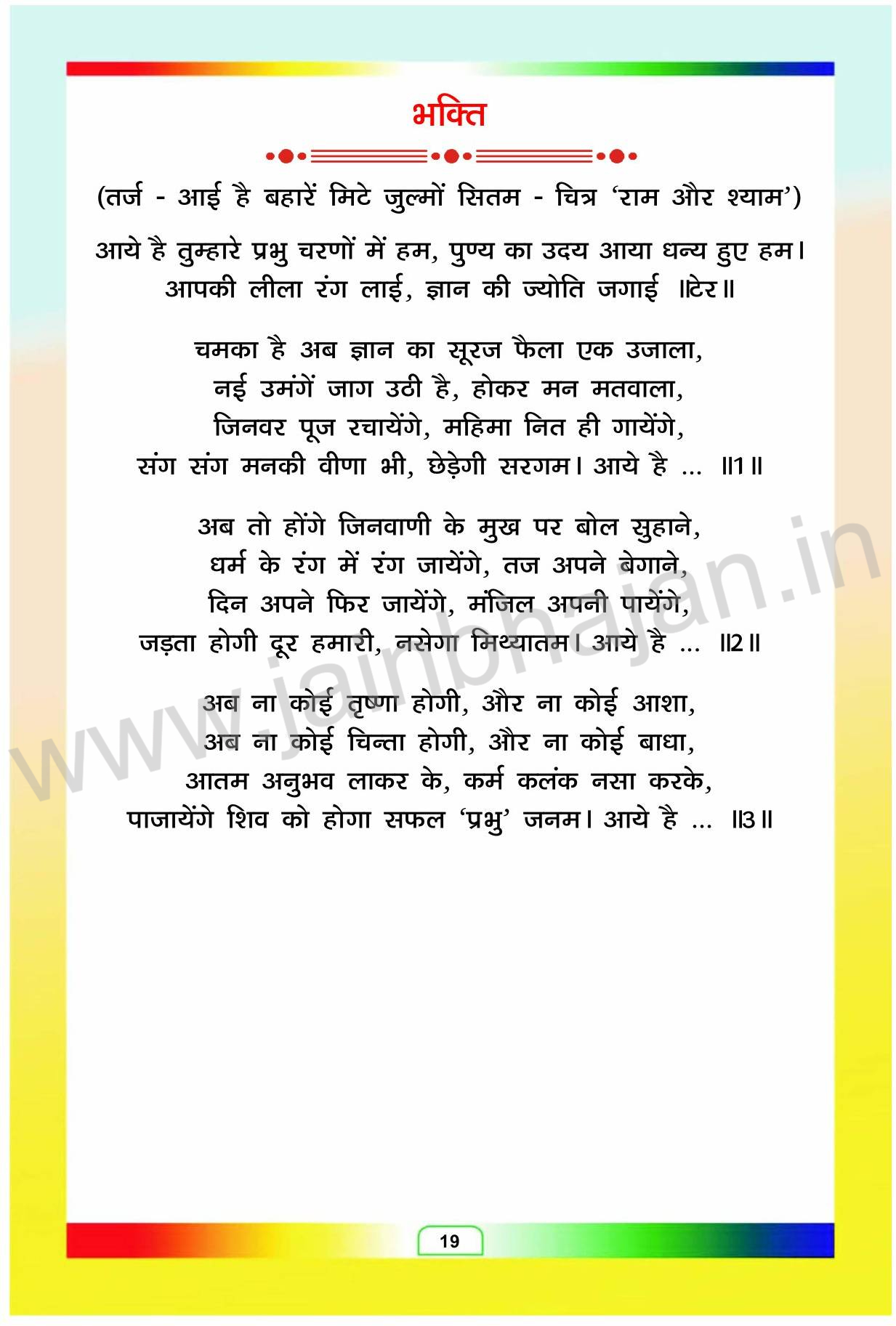 भक्ति

(तर्ज - आई है बहारें मिटे जुल्मों सितम - चित्र 'राम और श्याम')

आये है तुम्हारे प्रभु चरणों में हम, पुण्य का उदय आया धन्य हुए हम।
आपकी लीला रंग लाई, ज्ञान की ज्योति जगाई ॥टेर॥

चमका है अब ज्ञान का सूरज फैला एक उजाला,
नई उमंगें जाग उठी है, होकर मन मतवाला,
जिनवर पूज रचायेंगे, महिमा नित ही गायेंगे,
संग संग मनकी वीणा भी, छेड़ेगी सरगम। आये है ... ॥1॥

अब तो होंगे जिनवाणी के मुख पर बोल सुहाने,
धर्म के रंग में रंग जायेंगे, तज अपने बेगाने,
दिन अपने फिर जायेंगे, मंजिल अपनी पायेंगे,
जड़ता होगी दूर हमारी, नसेगा मिथ्यातम। आये है ... ॥2॥

अब ना कोई तृष्णा होगी, और ना कोई आशा,
अब ना कोई चिन्ता होगी, और ना कोई बाधा,
आतम अनुभव लाकर के, कर्म कलंक नसा करके,
पाजायेंगे शिव को होगा सफल 'प्रभु' जनम। आये है ... ॥3॥

www.jainbhajan.in

19